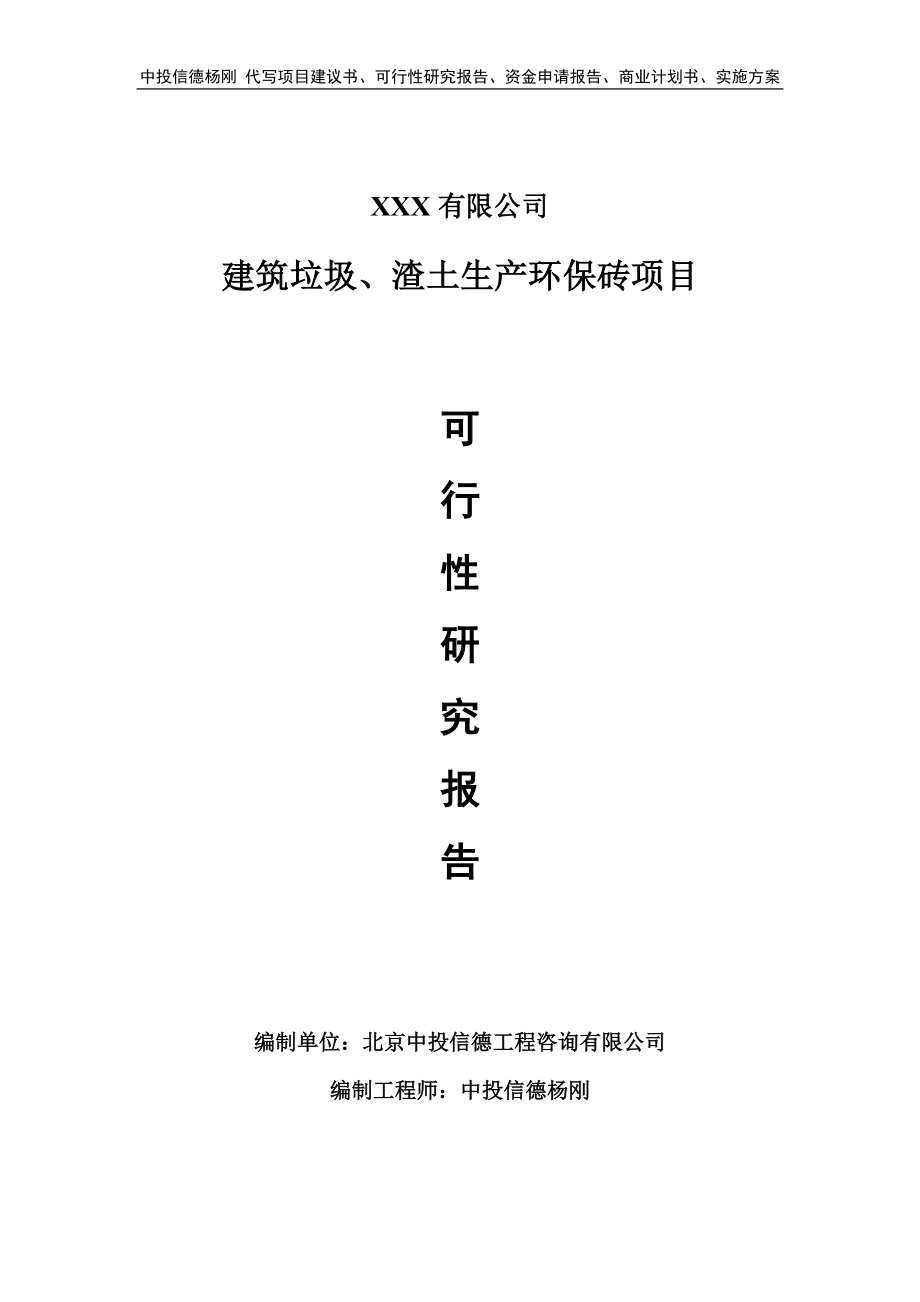 中投信德杨刚 代写项目建议书、可行性研究报告、资金申请报告、商业计划书、实施方案

XXX 有限公司

建筑垃圾、渣土生产环保砖项目

可

行

性

研

究

报

告

编制单位：北京中投信德工程咨询有限公司

编制工程师：中投信德杨刚